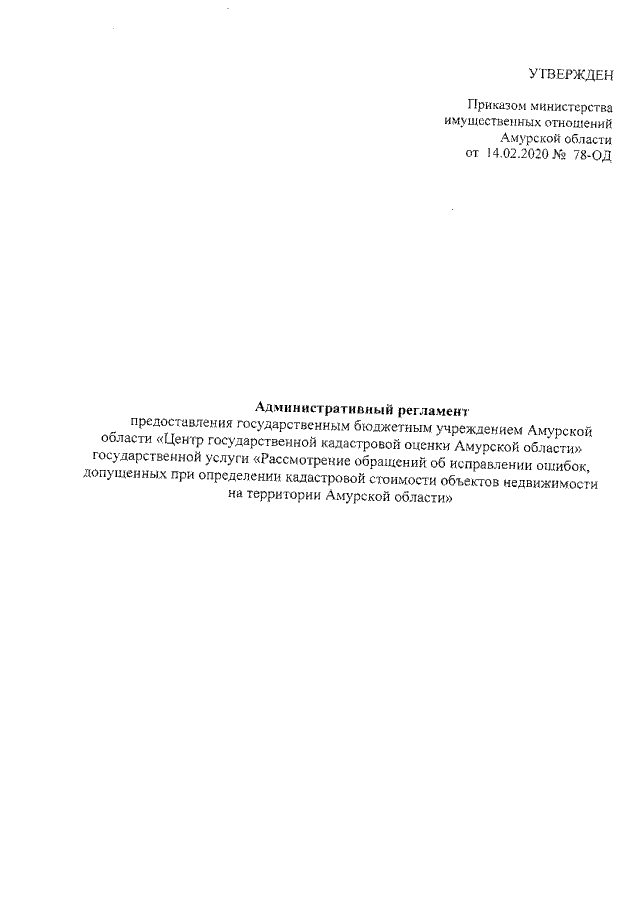 УТВЕРЖДЕН

Приказом министерства
имущественных отношений
Амурской области
от 14.02.2020 № 78-ОД

Административный регламент

предоставления государственным бюджетным учреждением Амурской области «Центр государственной кадастровой оценки Амурской области» государственной услуги «Рассмотрение обращений об исправлении ошибок, допущенных при определении кадастровой стоимости объектов недвижимости на территории Амурской области»